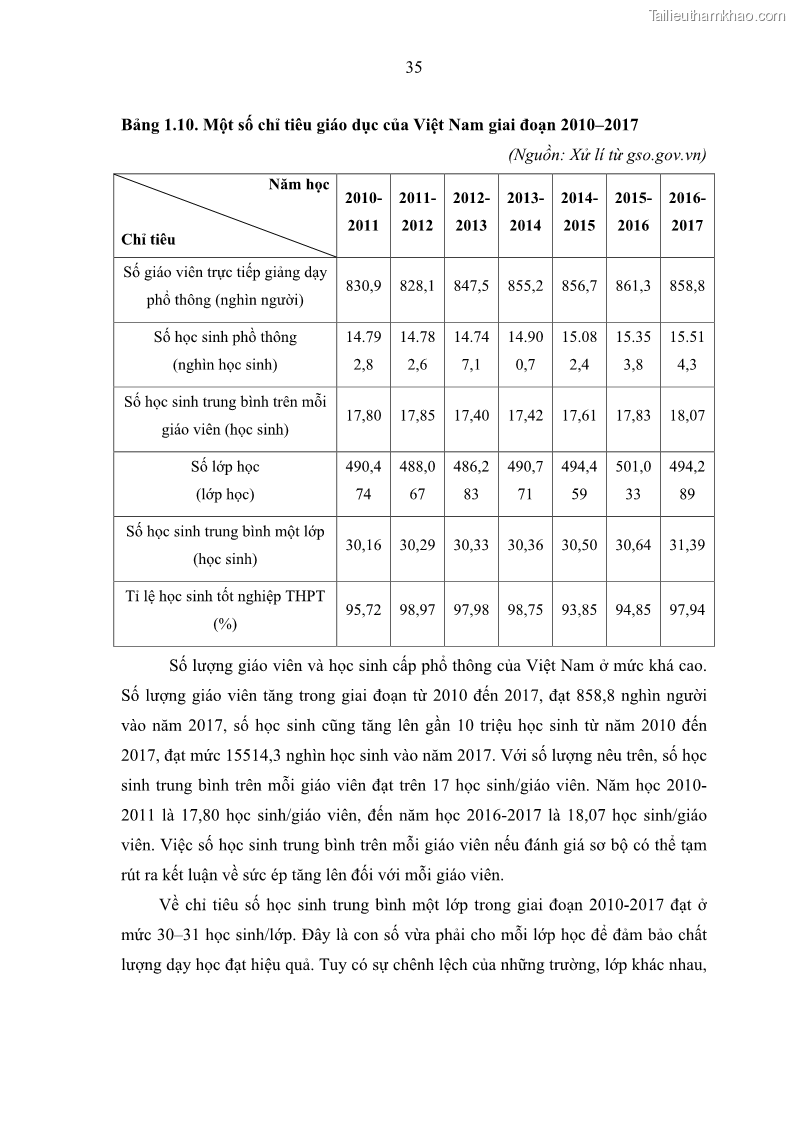 Tailieuthamkhao.com

35

**Bảng 1.10. Một số chỉ tiêu giáo dục của Việt Nam giai đoạn 2010–2017**

*(Nguồn: Xử lí từ gso.gov.vn)*

| Năm học / Chỉ tiêu | 2010-2011 | 2011-2012 | 2012-2013 | 2013-2014 | 2014-2015 | 2015-2016 | 2016-2017 |
|---|---|---|---|---|---|---|---|
| Số giáo viên trực tiếp giảng dạy phổ thông (nghìn người) | 830,9 | 828,1 | 847,5 | 855,2 | 856,7 | 861,3 | 858,8 |
| Số học sinh phổ thông (nghìn học sinh) | 14.792,8 | 14.782,6 | 14.747,1 | 14.900,7 | 15.082,4 | 15.353,8 | 15.514,3 |
| Số học sinh trung bình trên mỗi giáo viên (học sinh) | 17,80 | 17,85 | 17,40 | 17,42 | 17,61 | 17,83 | 18,07 |
| Số lớp học (lớp học) | 490,474 | 488,067 | 486,283 | 490,771 | 494,459 | 501,033 | 494,289 |
| Số học sinh trung bình một lớp (học sinh) | 30,16 | 30,29 | 30,33 | 30,36 | 30,50 | 30,64 | 31,39 |
| Tỉ lệ học sinh tốt nghiệp THPT (%) | 95,72 | 98,97 | 97,98 | 98,75 | 93,85 | 94,85 | 97,94 |

Số lượng giáo viên và học sinh cấp phổ thông của Việt Nam ở mức khá cao. Số lượng giáo viên tăng trong giai đoạn từ 2010 đến 2017, đạt 858,8 nghìn người vào năm 2017, số học sinh cũng tăng lên gần 10 triệu học sinh từ năm 2010 đến 2017, đạt mức 15514,3 nghìn học sinh vào năm 2017. Với số lượng nêu trên, số học sinh trung bình trên mỗi giáo viên đạt trên 17 học sinh/giáo viên. Năm học 2010-2011 là 17,80 học sinh/giáo viên, đến năm học 2016-2017 là 18,07 học sinh/giáo viên. Việc số học sinh trung bình trên mỗi giáo viên nếu đánh giá sơ bộ có thể tạm rút ra kết luận về sức ép tăng lên đối với mỗi giáo viên.

Về chỉ tiêu số học sinh trung bình một lớp trong giai đoạn 2010-2017 đạt ở mức 30–31 học sinh/lớp. Đây là con số vừa phải cho mỗi lớp học để đảm bảo chất lượng dạy học đạt hiệu quả. Tuy có sự chênh lệch của những trường, lớp khác nhau,